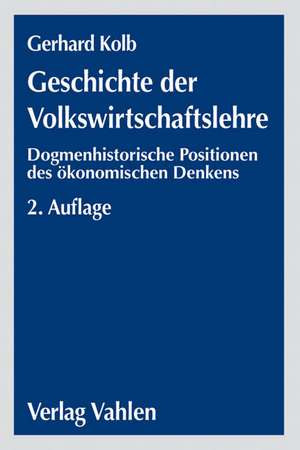 Gerhard Kolb

Geschichte der Volkswirtschaftslehre

Dogmenhistorische Positionen des ökonomischen Denkens

2. Auflage

Verlag Vahlen